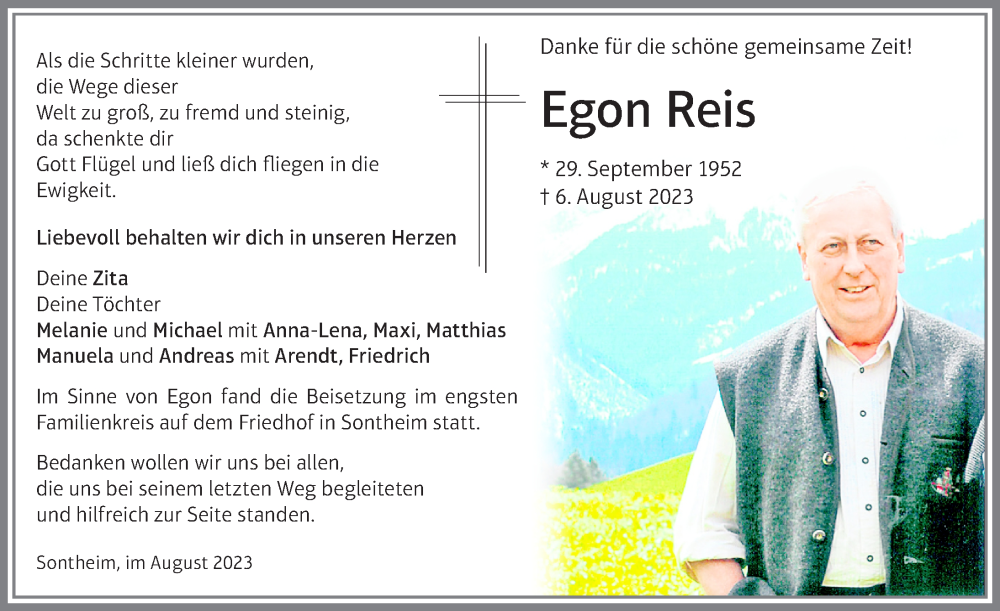 Als die Schritte kleiner wurden,
die Wege dieser
Welt zu groß, zu fremd und steinig,
da schenkte dir
Gott Flügel und ließ dich fliegen in die
Ewigkeit.

Liebevoll behalten wir dich in unseren Herzen

Deine Zita
Deine Töchter
Melanie und Michael mit Anna-Lena, Maxi, Matthias
Manuela und Andreas mit Arendt, Friedrich

Im Sinne von Egon fand die Beisetzung im engsten Familienkreis auf dem Friedhof in Sontheim statt.

Bedanken wollen wir uns bei allen,
die uns bei seinem letzten Weg begleiteten
und hilfreich zur Seite standen.

Sontheim, im August 2023

Danke für die schöne gemeinsame Zeit!

Egon Reis

* 29. September 1952
† 6. August 2023